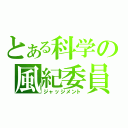 とある科学の
風紀委員
ジャッジメント